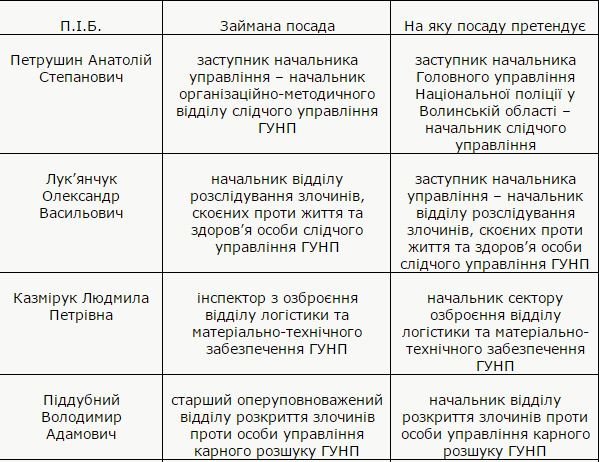 | П.І.Б. | Займана посада | На яку посаду претендує |
|---|---|---|
| Петрушин Анатолій Степанович | заступник начальника управління – начальник організаційно-методичного відділу слідчого управління ГУНП | заступник начальника Головного управління Національної поліції у Волинській області – начальник слідчого управління |
| Лук’янчук Олександр Васильович | начальник відділу розслідування злочинів, скоєних проти життя та здоров’я особи слідчого управління ГУНП | заступник начальника управління – начальник відділу розслідування злочинів, скоєних проти життя та здоров’я особи слідчого управління ГУНП |
| Казмірук Людмила Петрівна | інспектор з озброєння відділу логістики та матеріально-технічного забезпечення ГУНП | начальник сектору озброєння відділу логістики та матеріально-технічного забезпечення ГУНП |
| Піддубний Володимир Адамович | старший оперуповноважений відділу розкриття злочинів проти особи управління карного розшуку ГУНП | начальник відділу розкриття злочинів проти особи управління карного розшуку ГУНП |